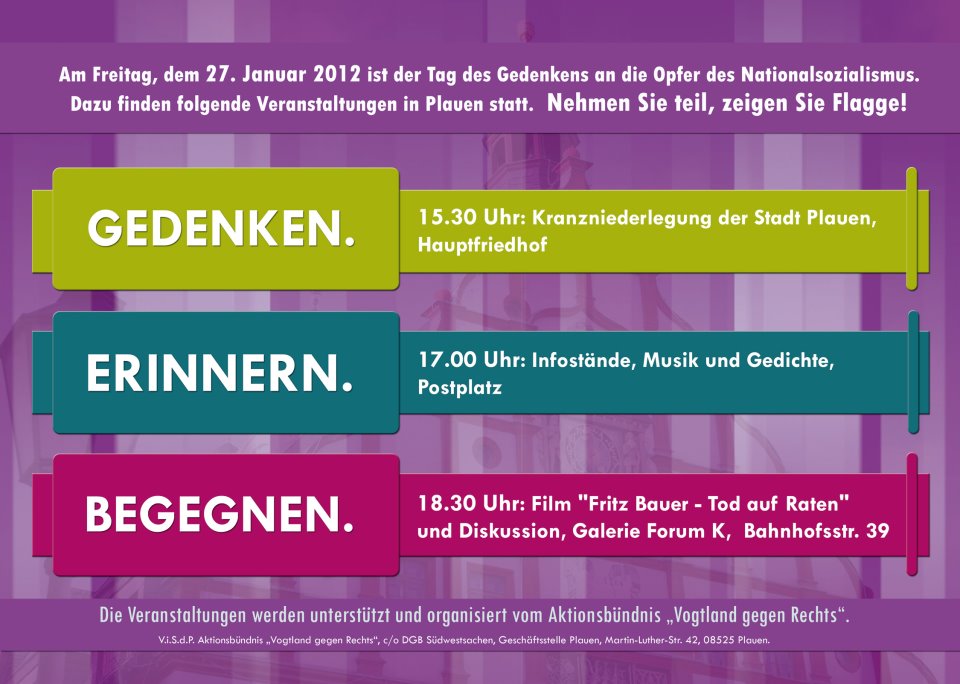 Am Freitag, dem 27. Januar 2012 ist der Tag des Gedenkens an die Opfer des Nationalsozialismus. Dazu finden folgende Veranstaltungen in Plauen statt. Nehmen Sie teil, zeigen Sie Flagge!

GEDENKEN.

15.30 Uhr: Kranzniederlegung der Stadt Plauen, Hauptfriedhof

ERINNERN.

17.00 Uhr: Infostände, Musik und Gedichte, Postplatz

BEGEGNEN.

18.30 Uhr: Film "Fritz Bauer - Tod auf Raten" und Diskussion, Galerie Forum K, Bahnhofsstr. 39

Die Veranstaltungen werden unterstützt und organisiert vom Aktionsbündnis „Vogtland gegen Rechts“.

V.i.S.d.P. Aktionsbündnis „Vogtland gegen Rechts“, c/o DGB Südwestsachen, Geschäftsstelle Plauen, Martin-Luther-Str. 42, 08525 Plauen.